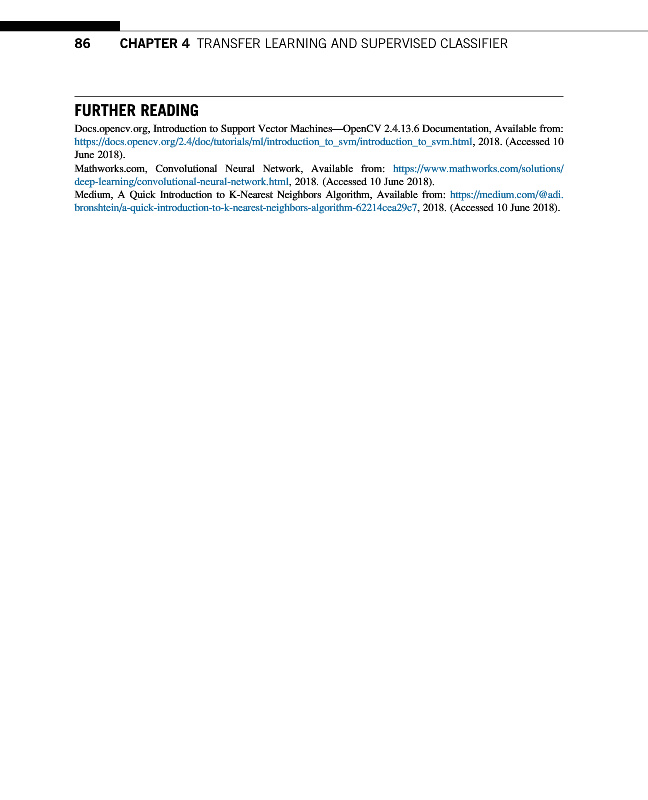 86 CHAPTER 4 TRANSFER LEARNING AND SUPERVISED CLASSIFIER

FURTHER READING

Docs.opencv.org, Introduction to Support Vector Machines—OpenCV 2.4.13.6 Documentation, Available from: https://docs.opencv.org/2.4/doc/tutorials/ml/introduction_to_svm/introduction_to_svm.html, 2018. (Accessed 10 June 2018).

Mathworks.com, Convolutional Neural Network, Available from: https://www.mathworks.com/solutions/deep-learning/convolutional-neural-network.html, 2018. (Accessed 10 June 2018).

Medium, A Quick Introduction to K-Nearest Neighbors Algorithm, Available from: https://medium.com/@adi.bronshtein/a-quick-introduction-to-k-nearest-neighbors-algorithm-62214cea29c7, 2018. (Accessed 10 June 2018).